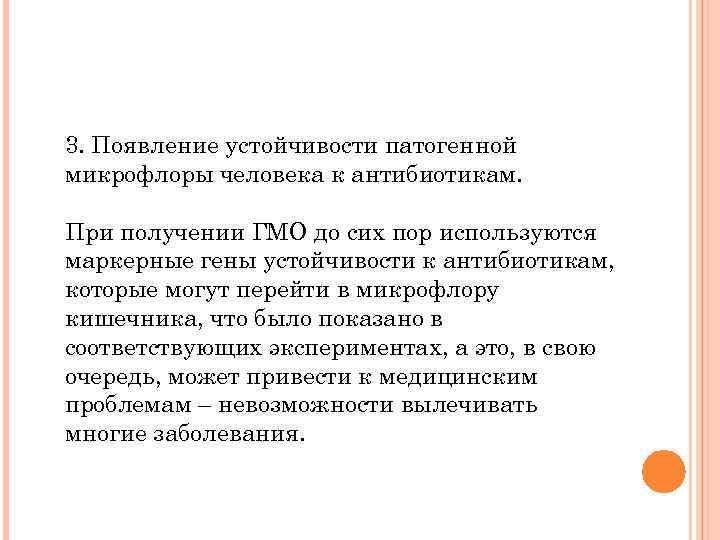 3. Появление устойчивости патогенной микрофлоры человека к антибиотикам.

При получении ГМО до сих пор используются маркерные гены устойчивости к антибиотикам, которые могут перейти в микрофлору кишечника, что было показано в соответствующих экспериментах, а это, в свою очередь, может привести к медицинским проблемам – невозможности вылечивать многие заболевания.